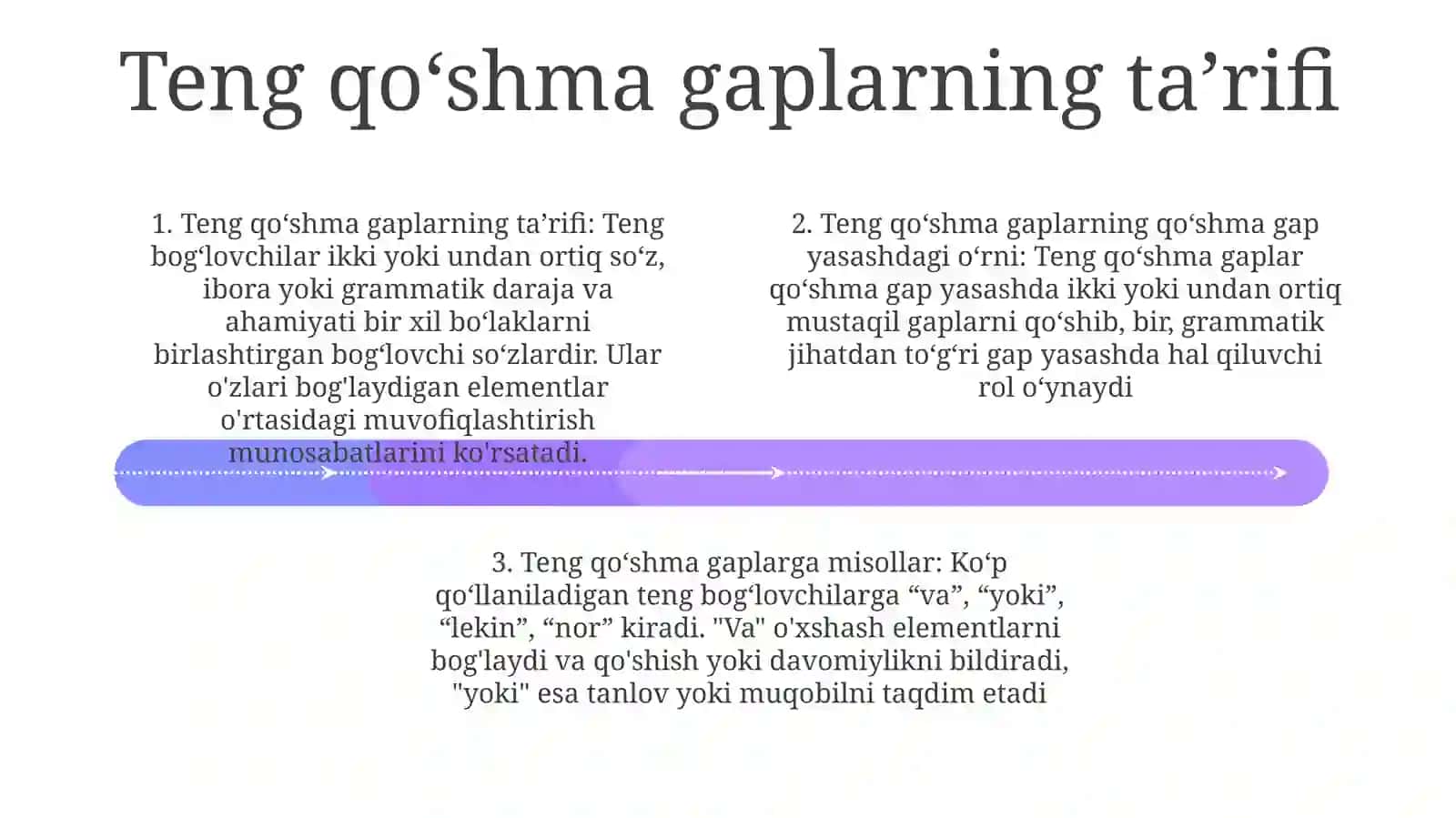 Teng qo‘shma gaplarning ta’rifi

1. Teng qo‘shma gaplarning ta’rifi: Teng bog‘lovchilar ikki yoki undan ortiq so‘z, ibora yoki grammatik daraja va ahamiyati bir xil bo‘laklarni birlashtirgan bog‘lovchi so‘zlardir. Ular o'zlari bog'laydigan elementlar o'rtasidagi muvofiqlashtirish munosabatlarini ko'rsatadi.

2. Teng qo‘shma gaplarning qo‘shma gap yasashdagi o‘rni: Teng qo‘shma gaplar qo‘shma gap yasashda ikki yoki undan ortiq mustaqil gaplarni qo‘shib, bir, grammatik jihatdan to‘g‘ri gap yasashda hal qiluvchi rol o‘ynaydi

3. Teng qo‘shma gaplarga misollar: Ko‘p qo‘llaniladigan teng bog‘lovchilarga “va”, “yoki”, “lekin”, “nor” kiradi. "Va" o'xshash elementlarni bog'laydi va qo'shish yoki davomiylikni bildiradi, "yoki" esa tanlov yoki muqobilni taqdim etadi